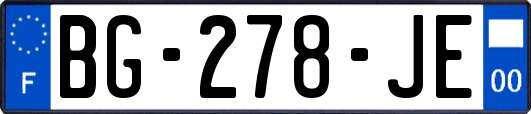 F

BG-278-JE

00